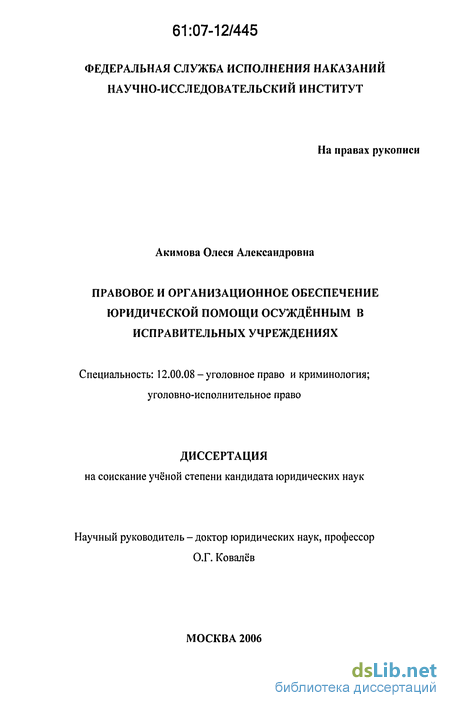 61:07-12/445

ФЕДЕРАЛЬНАЯ СЛУЖБА ИСПОЛНЕНИЯ НАКАЗАНИЙ
НАУЧНО-ИССЛЕДОВАТЕЛЬСКИЙ ИНСТИТУТ

На правах рукописи

Акимова Олеся Александровна

ПРАВОВОЕ И ОРГАНИЗАЦИОННОЕ ОБЕСПЕЧЕНИЕ ЮРИДИЧЕСКОЙ ПОМОЩИ ОСУЖДЁННЫМ В ИСПРАВИТЕЛЬНЫХ УЧРЕЖДЕНИЯХ

Специальность: 12.00.08 – уголовное право и криминология; уголовно-исполнительное право

ДИССЕРТАЦИЯ
на соискание учёной степени кандидата юридических наук

Научный руководитель – доктор юридических наук, профессор
О.Г. Ковалёв

МОСКВА 2006

dsLib.net
библиотека диссертаций